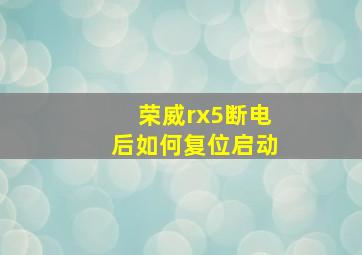 荣威rx5断电后如何复位启动